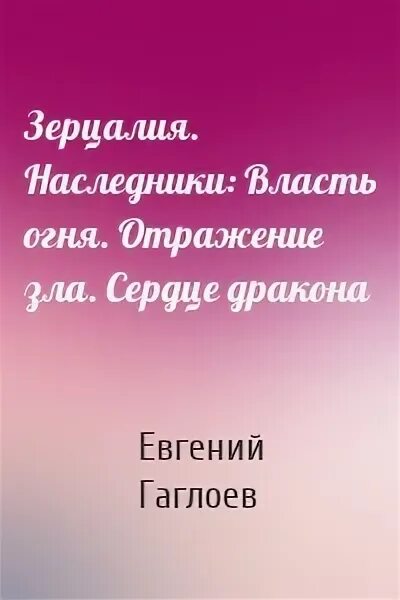 Зерцалия. Наследники: Власть огня. Отражение зла. Сердце дракона

Евгений Гаглоев